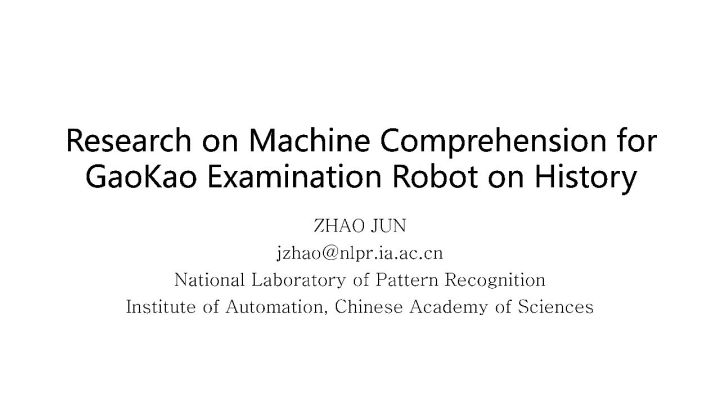 Research on Machine Comprehension for GaoKao Examination Robot on History

ZHAO JUN
jzhao@nlpr.ia.ac.cn
National Laboratory of Pattern Recognition
Institute of Automation, Chinese Academy of Sciences